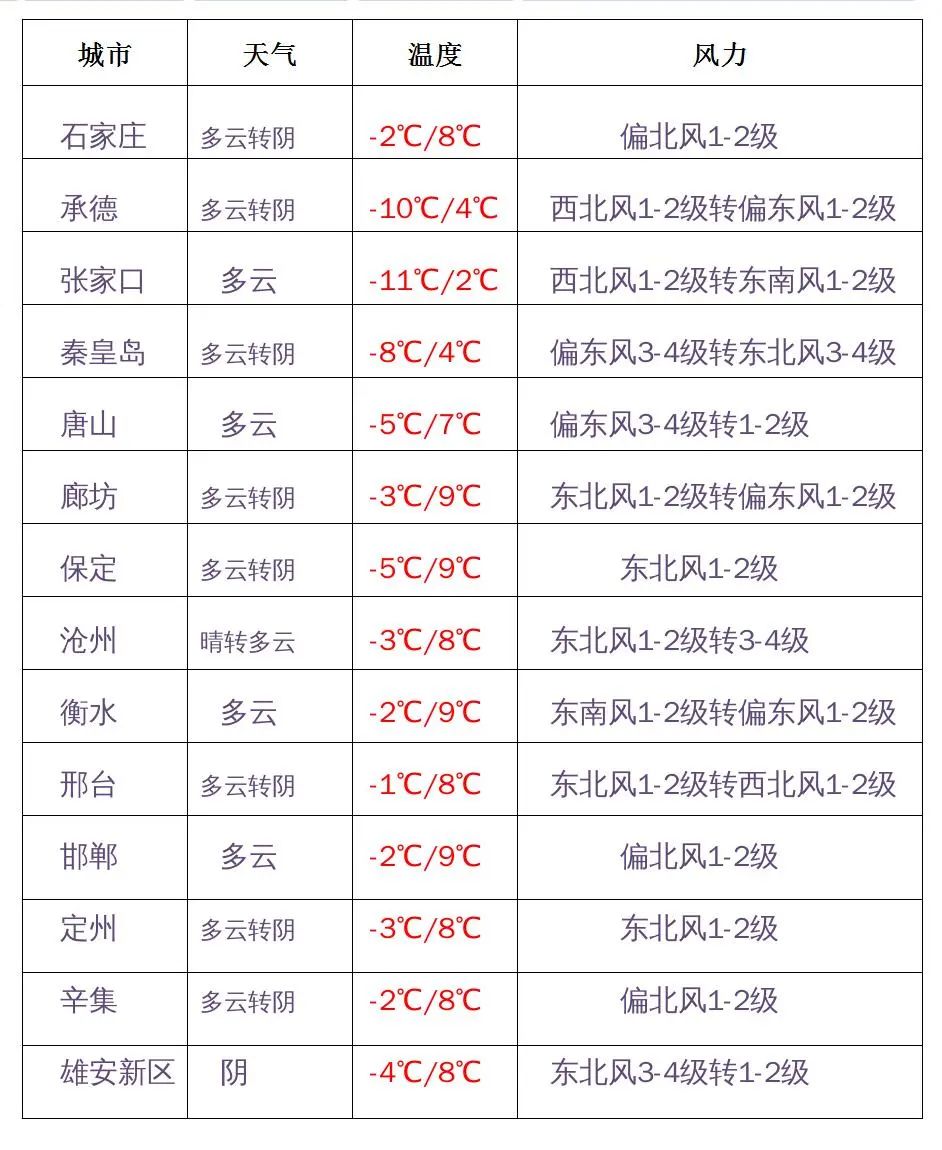 | 城市 | 天气 | 温度 | 风力 |
|---|---|---|---|
| 石家庄 | 多云转阴 | -2℃/8℃ | 偏北风1-2级 |
| 承德 | 多云转阴 | -10℃/4℃ | 西北风1-2级转偏东风1-2级 |
| 张家口 | 多云 | -11℃/2℃ | 西北风1-2级转东南风1-2级 |
| 秦皇岛 | 多云转阴 | -8℃/4℃ | 偏东风3-4级转东北风3-4级 |
| 唐山 | 多云 | -5℃/7℃ | 偏东风3-4级转1-2级 |
| 廊坊 | 多云转阴 | -3℃/9℃ | 东北风1-2级转偏东风1-2级 |
| 保定 | 多云转阴 | -5℃/9℃ | 东北风1-2级 |
| 沧州 | 晴转多云 | -3℃/8℃ | 东北风1-2级转3-4级 |
| 衡水 | 多云 | -2℃/9℃ | 东南风1-2级转偏东风1-2级 |
| 邢台 | 多云转阴 | -1℃/8℃ | 东北风1-2级转西北风1-2级 |
| 邯郸 | 多云 | -2℃/9℃ | 偏北风1-2级 |
| 定州 | 多云转阴 | -3℃/8℃ | 东北风1-2级 |
| 辛集 | 多云转阴 | -2℃/8℃ | 偏北风1-2级 |
| 雄安新区 | 阴 | -4℃/8℃ | 东北风3-4级转1-2级 |